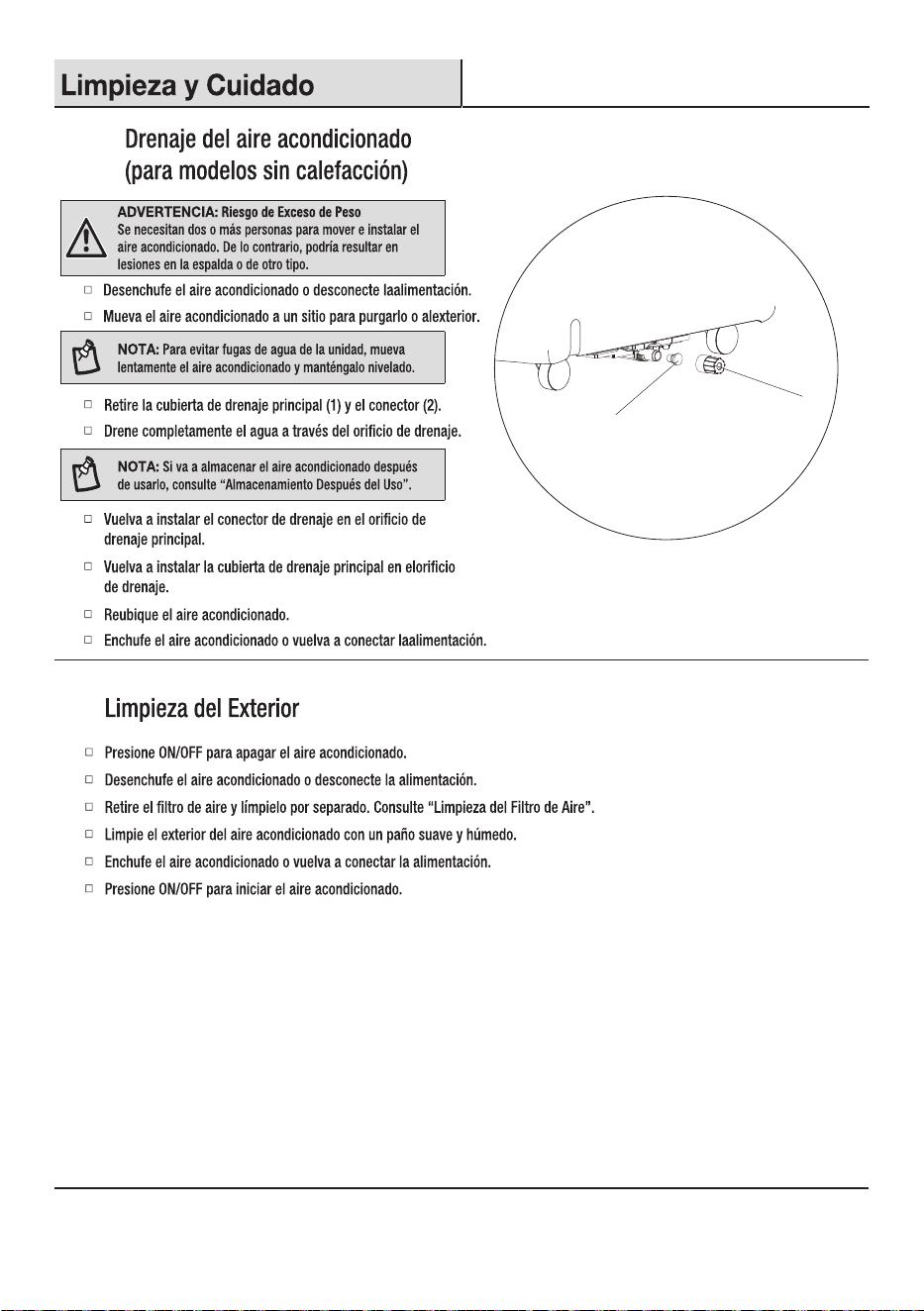 Limpieza y Cuidado

Drenaje del aire acondicionado
(para modelos sin calefacción)

ADVERTENCIA: Riesgo de Exceso de Peso
Se necesitan dos o más personas para mover e instalar el aire acondicionado. De lo contrario, podría resultar en lesiones en la espalda o de otro tipo.

☐ Desenchufe el aire acondicionado o desconecte laalimentación.

☐ Mueva el aire acondicionado a un sitio para purgarlo o alexterior.

NOTA: Para evitar fugas de agua de la unidad, mueva lentamente el aire acondicionado y manténgalo nivelado.

☐ Retire la cubierta de drenaje principal (1) y el conector (2).

☐ Drene completamente el agua a través del orificio de drenaje.

NOTA: Si va a almacenar el aire acondicionado después de usarlo, consulte "Almacenamiento Después del Uso".

☐ Vuelva a instalar el conector de drenaje en el orificio de drenaje principal.

☐ Vuelva a instalar la cubierta de drenaje principal en elorificio de drenaje.

☐ Reubique el aire acondicionado.

☐ Enchufe el aire acondicionado o vuelva a conectar laalimentación.

Limpieza del Exterior

☐ Presione ON/OFF para apagar el aire acondicionado.

☐ Desenchufe el aire acondicionado o desconecte la alimentación.

☐ Retire el filtro de aire y límpielo por separado. Consulte "Limpieza del Filtro de Aire".

☐ Limpie el exterior del aire acondicionado con un paño suave y húmedo.

☐ Enchufe el aire acondicionado o vuelva a conectar la alimentación.

☐ Presione ON/OFF para iniciar el aire acondicionado.